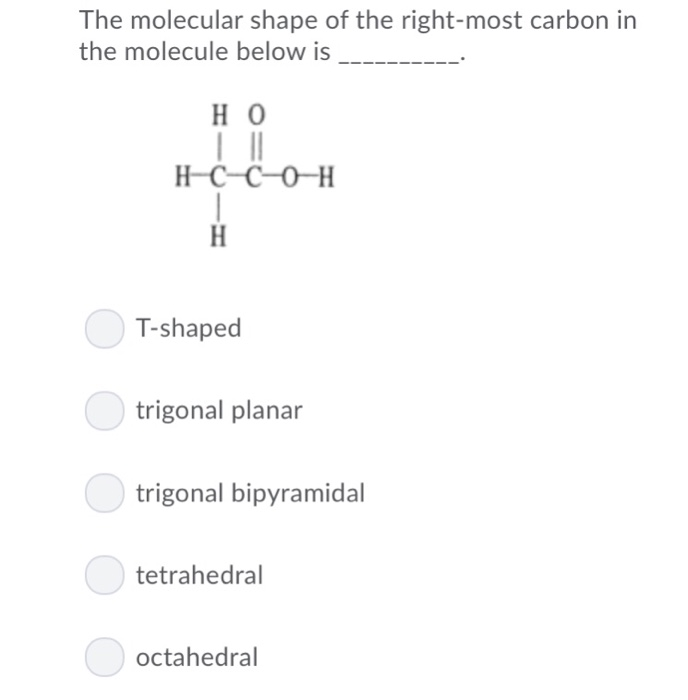 The molecular shape of the right-most carbon in the molecule below is __________.

H O
| ||
H–C–C–O–H
|
H

T-shaped

trigonal planar

trigonal bipyramidal

tetrahedral

octahedral